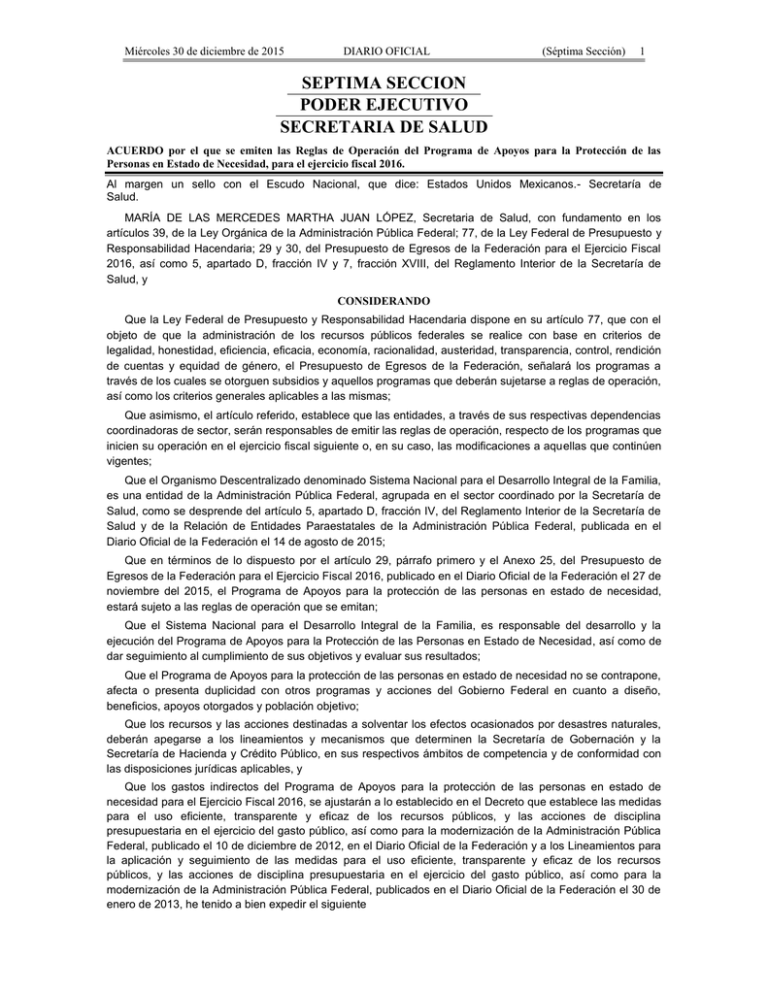 Miércoles 30 de diciembre de 2015 DIARIO OFICIAL (Séptima Sección) 1

SEPTIMA SECCION
PODER EJECUTIVO
SECRETARIA DE SALUD

ACUERDO por el que se emiten las Reglas de Operación del Programa de Apoyos para la Protección de las Personas en Estado de Necesidad, para el ejercicio fiscal 2016.

Al margen un sello con el Escudo Nacional, que dice: Estados Unidos Mexicanos.- Secretaría de Salud.

MARÍA DE LAS MERCEDES MARTHA JUAN LÓPEZ, Secretaria de Salud, con fundamento en los artículos 39, de la Ley Orgánica de la Administración Pública Federal; 77, de la Ley Federal de Presupuesto y Responsabilidad Hacendaria; 29 y 30, del Presupuesto de Egresos de la Federación para el Ejercicio Fiscal 2016, así como 5, apartado D, fracción IV y 7, fracción XVIII, del Reglamento Interior de la Secretaría de Salud, y

CONSIDERANDO

Que la Ley Federal de Presupuesto y Responsabilidad Hacendaria dispone en su artículo 77, que con el objeto de que la administración de los recursos públicos federales se realice con base en criterios de legalidad, honestidad, eficiencia, eficacia, economía, racionalidad, austeridad, transparencia, control, rendición de cuentas y equidad de género, el Presupuesto de Egresos de la Federación, señalará los programas a través de los cuales se otorguen subsidios y aquellos programas que deberán sujetarse a reglas de operación, así como los criterios generales aplicables a las mismas;

Que asimismo, el artículo referido, establece que las entidades, a través de sus respectivas dependencias coordinadoras de sector, serán responsables de emitir las reglas de operación, respecto de los programas que inicien su operación en el ejercicio fiscal siguiente o, en su caso, las modificaciones a aquellas que continúen vigentes;

Que el Organismo Descentralizado denominado Sistema Nacional para el Desarrollo Integral de la Familia, es una entidad de la Administración Pública Federal, agrupada en el sector coordinado por la Secretaría de Salud, como se desprende del artículo 5, apartado D, fracción IV, del Reglamento Interior de la Secretaría de Salud y de la Relación de Entidades Paraestatales de la Administración Pública Federal, publicada en el Diario Oficial de la Federación el 14 de agosto de 2015;

Que en términos de lo dispuesto por el artículo 29, párrafo primero y el Anexo 25, del Presupuesto de Egresos de la Federación para el Ejercicio Fiscal 2016, publicado en el Diario Oficial de la Federación el 27 de noviembre del 2015, el Programa de Apoyos para la protección de las personas en estado de necesidad, estará sujeto a las reglas de operación que se emitan;

Que el Sistema Nacional para el Desarrollo Integral de la Familia, es responsable del desarrollo y la ejecución del Programa de Apoyos para la Protección de las Personas en Estado de Necesidad, así como de dar seguimiento al cumplimiento de sus objetivos y evaluar sus resultados;

Que el Programa de Apoyos para la protección de las personas en estado de necesidad no se contrapone, afecta o presenta duplicidad con otros programas y acciones del Gobierno Federal en cuanto a diseño, beneficios, apoyos otorgados y población objetivo;

Que los recursos y las acciones destinadas a solventar los efectos ocasionados por desastres naturales, deberán apegarse a los lineamientos y mecanismos que determinen la Secretaría de Gobernación y la Secretaría de Hacienda y Crédito Público, en sus respectivos ámbitos de competencia y de conformidad con las disposiciones jurídicas aplicables, y

Que los gastos indirectos del Programa de Apoyos para la protección de las personas en estado de necesidad para el Ejercicio Fiscal 2016, se ajustarán a lo establecido en el Decreto que establece las medidas para el uso eficiente, transparente y eficaz de los recursos públicos, y las acciones de disciplina presupuestaria en el ejercicio del gasto público, así como para la modernización de la Administración Pública Federal, publicado el 10 de diciembre de 2012, en el Diario Oficial de la Federación y a los Lineamientos para la aplicación y seguimiento de las medidas para el uso eficiente, transparente y eficaz de los recursos públicos, y las acciones de disciplina presupuestaria en el ejercicio del gasto público, así como para la modernización de la Administración Pública Federal, publicados en el Diario Oficial de la Federación el 30 de enero de 2013, he tenido a bien expedir el siguiente